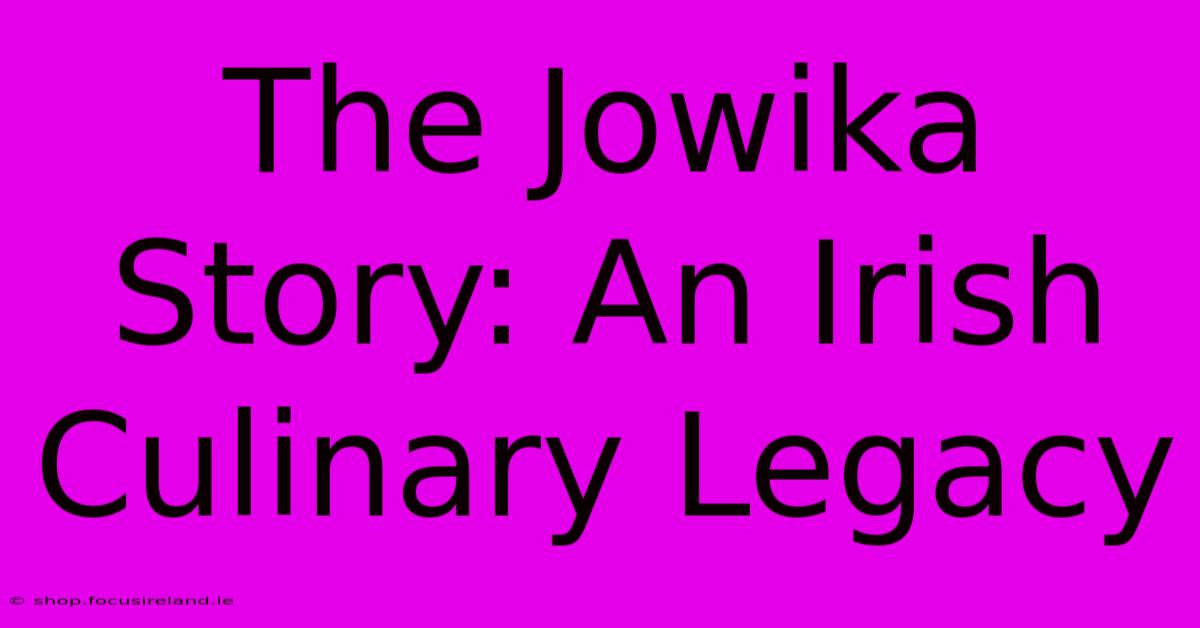 The Jowika Story: An Irish Culinary Legacy

© shop.focusireland.ie